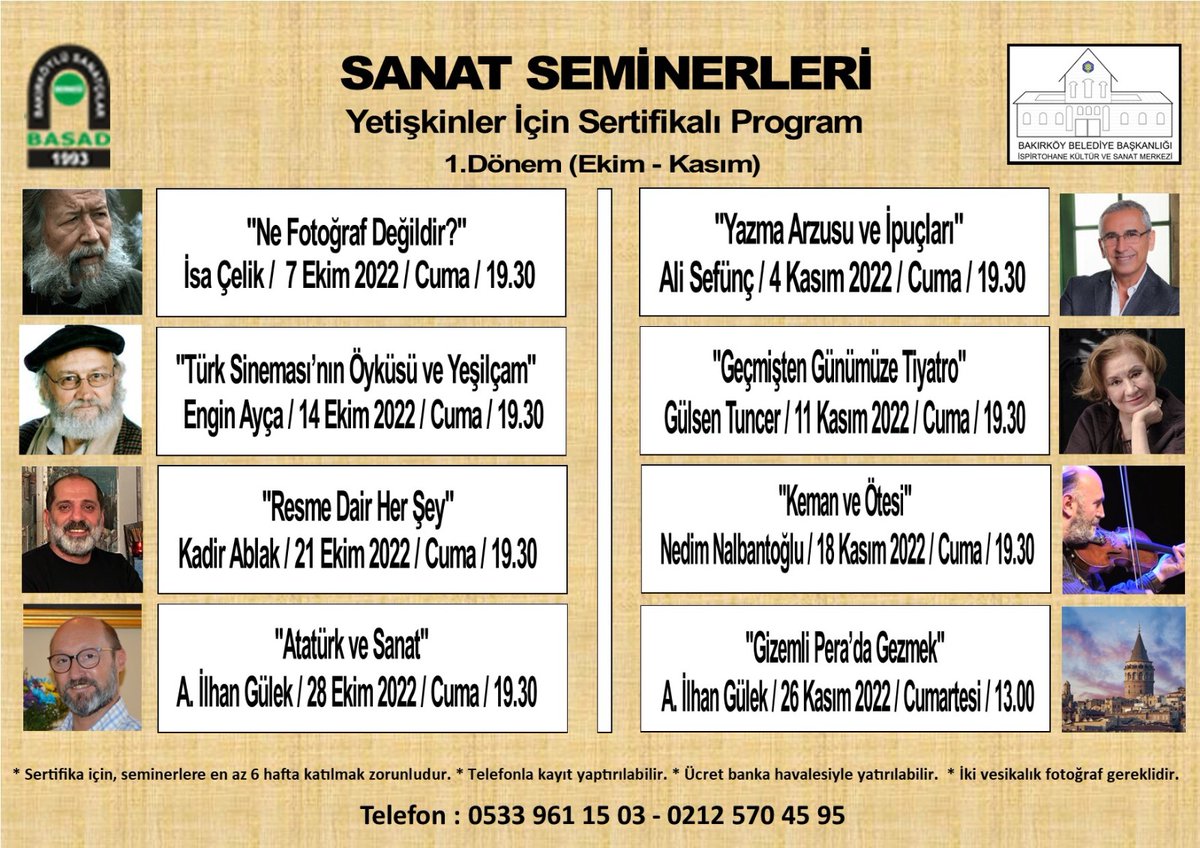 BAKIRKÖYLÜ SANATÇILAR BASAD 1993

SANAT SEMİNERLERİ
Yetişkinler İçin Sertifikalı Program
1.Dönem (Ekim - Kasım)

BAKIRKÖY BELEDİYE BAŞKANLIĞI İSPİRTOHANE KÜLTÜR VE SANAT MERKEZİ

"Ne Fotoğraf Değildir?"
İsa Çelik / 7 Ekim 2022 / Cuma / 19.30

"Türk Sineması'nın Öyküsü ve Yeşilçam"
Engin Ayça / 14 Ekim 2022 / Cuma / 19.30

"Resme Dair Her Şey"
Kadir Ablak / 21 Ekim 2022 / Cuma / 19.30

"Atatürk ve Sanat"
A. İlhan Gülek / 28 Ekim 2022 / Cuma / 19.30

"Yazma Arzusu ve İpuçları"
Ali Sefünç / 4 Kasım 2022 / Cuma / 19.30

"Geçmişten Günümüze Tiyatro"
Gülsen Tuncer / 11 Kasım 2022 / Cuma / 19.30

"Keman ve Ötesi"
Nedim Nalbantoğlu / 18 Kasım 2022 / Cuma / 19.30

"Gizemli Pera'da Gezmek"
A. İlhan Gülek / 26 Kasım 2022 / Cumartesi / 13.00

* Sertifika için, seminerlere en az 6 hafta katılmak zorunludur. * Telefonla kayıt yaptırılabilir. * Ücret banka havalesiyle yatırılabilir. * İki vesikalık fotoğraf gereklidir.

Telefon : 0533 961 15 03 - 0212 570 45 95